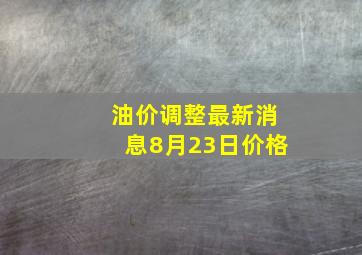 油价调整最新消息8月23日价格